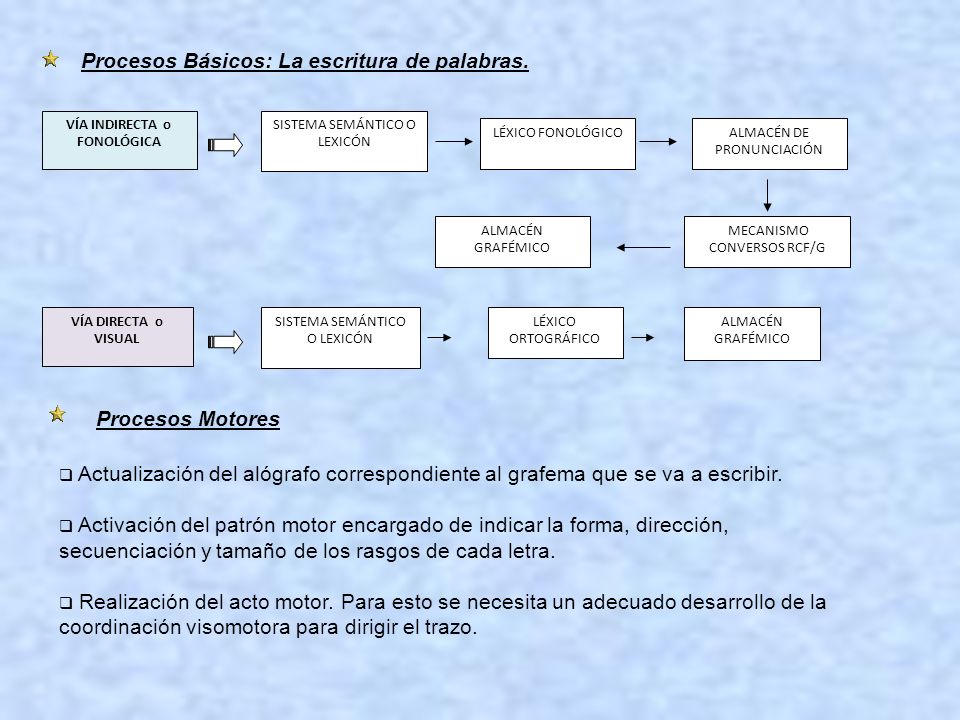 Procesos Básicos: La escritura de palabras.

VÍA INDIRECTA o FONOLÓGICA

SISTEMA SEMÁNTICO O LEXICÓN

LÉXICO FONOLÓGICO

ALMACÉN DE PRONUNCIACIÓN

MECANISMO CONVERSOS RCF/G

ALMACÉN GRAFÉMICO

VÍA DIRECTA o VISUAL

SISTEMA SEMÁNTICO O LEXICÓN

LÉXICO ORTOGRÁFICO

ALMACÉN GRAFÉMICO

Procesos Motores

❑ Actualización del alógrafo correspondiente al grafema que se va a escribir.

❑ Activación del patrón motor encargado de indicar la forma, dirección, secuenciación y tamaño de los rasgos de cada letra.

❑ Realización del acto motor. Para esto se necesita un adecuado desarrollo de la coordinación visomotora para dirigir el trazo.